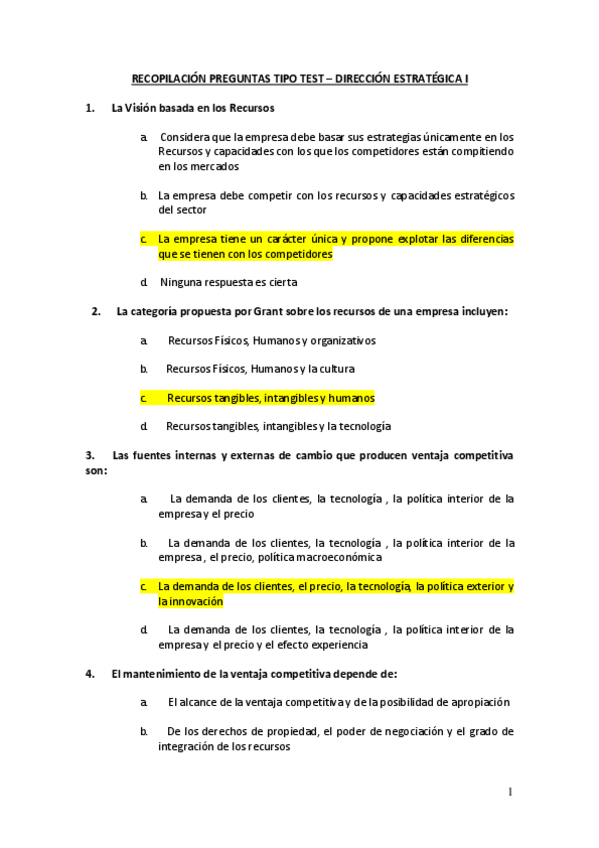 RECOPILACIÓN PREGUNTAS TIPO TEST – DIRECCIÓN ESTRATÉGICA I

1. La Visión basada en los Recursos

a. Considera que la empresa debe basar sus estrategias únicamente en los Recursos y capacidades con los que los competidores están compitiendo en los mercados

b. La empresa debe competir con los recursos y capacidades estratégicos del sector

c. La empresa tiene un carácter única y propone explotar las diferencias que se tienen con los competidores

d. Ninguna respuesta es cierta

2. La categoría propuesta por Grant sobre los recursos de una empresa incluyen:

a. Recursos Físicos, Humanos y organizativos

b. Recursos Físicos, Humanos y la cultura

c. Recursos tangibles, intangibles y humanos

d. Recursos tangibles, intangibles y la tecnología

3. Las fuentes internas y externas de cambio que producen ventaja competitiva son:

a. La demanda de los clientes, la tecnología , la política interior de la empresa y el precio

b. La demanda de los clientes, la tecnología , la política interior de la empresa , el precio, política macroeconómica

c. La demanda de los clientes, el precio, la tecnología, la política exterior y la innovación

d. La demanda de los clientes, la tecnología , la política interior de la empresa y el precio y el efecto experiencia

4. El mantenimiento de la ventaja competitiva depende de:

a. El alcance de la ventaja competitiva y de la posibilidad de apropiación

b. De los derechos de propiedad, el poder de negociación y el grado de integración de los recursos

1